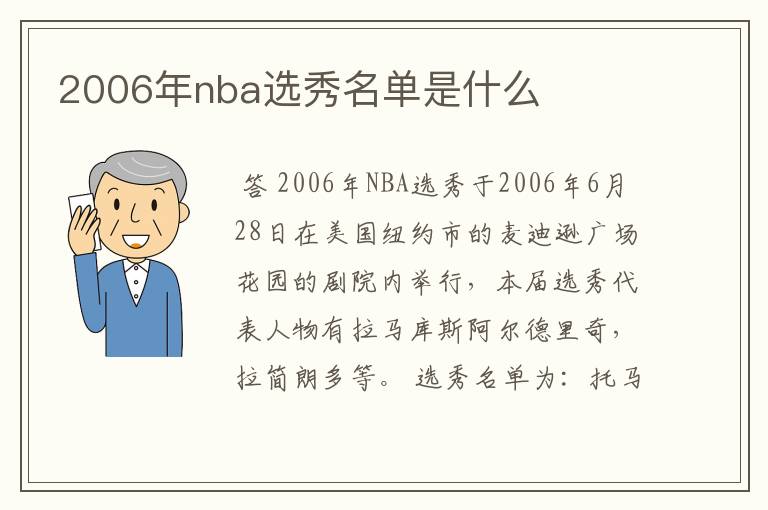 2006年nba选秀名单是什么

答 2006年NBA选秀于2006年6月28日在美国纽约市的麦迪逊广场花园的剧院内举行，本届选秀代表人物有拉马库斯阿尔德里奇，拉简朗多等。 选秀名单为：托马